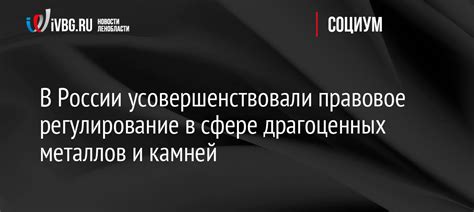 iVBG.RU НОВОСТИ ЛЕНОБЛАСТИ

СОЦИУМ

В России усовершенствовали правовое регулирование в сфере драгоценных металлов и камней